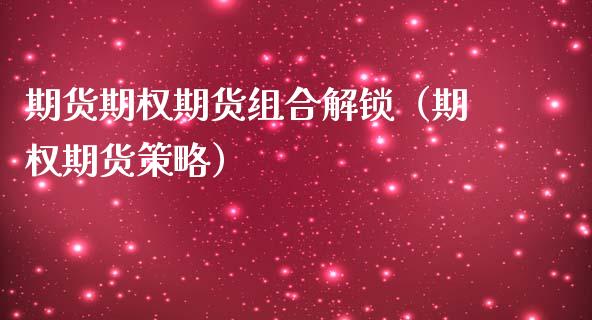 期货期权期货组合解锁（期权期货策略）